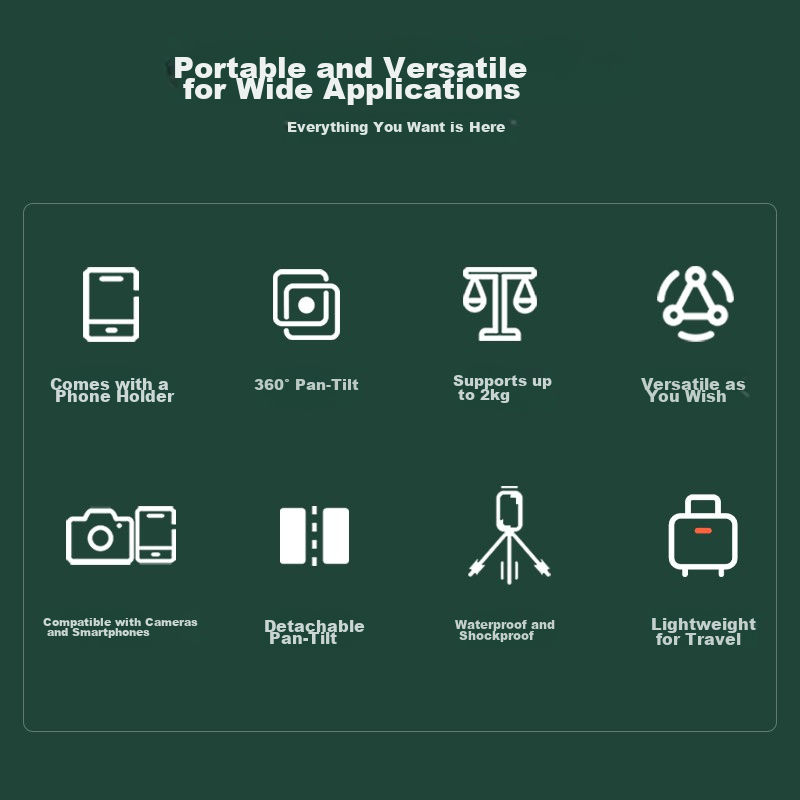 Portable and Versatile for Wide Applications

Everything You Want is Here

Comes with a Phone Holder

360° Pan-Tilt

Supports up to 2kg

Versatile as You Wish

Compatible with Cameras and Smartphones

Detachable Pan-Tilt

Waterproof and Shockproof

Lightweight for Travel